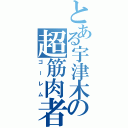 とある宇津木の超筋肉者

ゴーレム